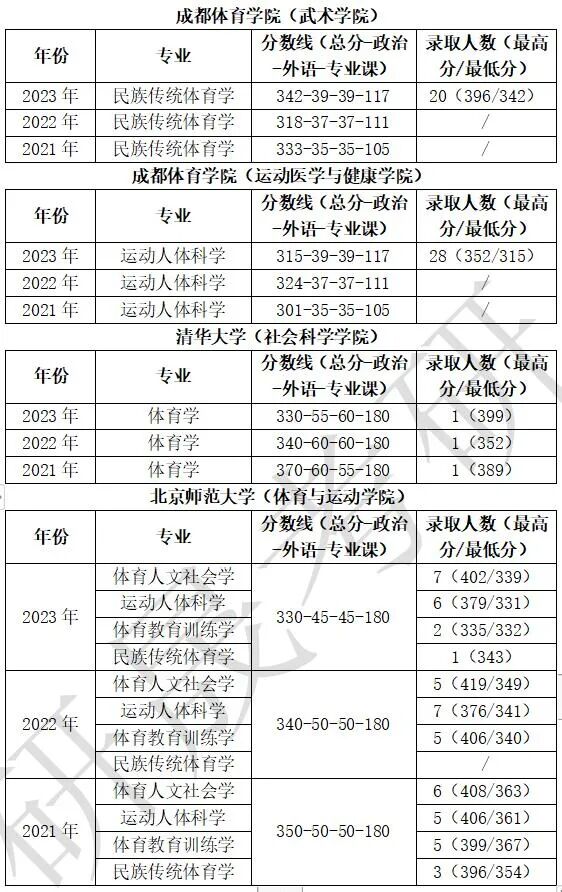 成都体育学院（武术学院）

| 年份 | 专业 | 分数线（总分-政治-外语-专业课） | 录取人数（最高分/最低分） |
|---|---|---|---|
| 2023年 | 民族传统体育学 | 342-39-39-117 | 20（396/342） |
| 2022年 | 民族传统体育学 | 318-37-37-111 | / |
| 2021年 | 民族传统体育学 | 333-35-35-105 | / |

成都体育学院（运动医学与健康学院）

| 年份 | 专业 | 分数线（总分-政治-外语-专业课） | 录取人数（最高分/最低分） |
|---|---|---|---|
| 2023年 | 运动人体科学 | 315-39-39-117 | 28（352/315） |
| 2022年 | 运动人体科学 | 324-37-37-111 | / |
| 2021年 | 运动人体科学 | 301-35-35-105 | / |

清华大学（社会科学学院）

| 年份 | 专业 | 分数线（总分-政治-外语-专业课） | 录取人数（最高分/最低分） |
|---|---|---|---|
| 2023年 | 体育学 | 330-55-60-180 | 1（399） |
| 2022年 | 体育学 | 340-60-60-180 | 1（352） |
| 2021年 | 体育学 | 370-60-55-180 | 1（389） |

北京师范大学（体育与运动学院）

| 年份 | 专业 | 分数线（总分-政治-外语-专业课） | 录取人数（最高分/最低分） |
|---|---|---|---|
| 2023年 | 体育人文社会学 | 330-45-45-180 | 7（402/339） |
| | 运动人体科学 | | 6（379/331） |
| | 体育教育训练学 | | 2（335/332） |
| | 民族传统体育学 | | 1（343） |
| 2022年 | 体育人文社会学 | 340-50-50-180 | 5（419/349） |
| | 运动人体科学 | | 7（376/341） |
| | 体育教育训练学 | | 5（406/340） |
| | 民族传统体育学 | | / |
| 2021年 | 体育人文社会学 | 350-50-50-180 | 6（408/363） |
| | 运动人体科学 | | 5（406/361） |
| | 体育教育训练学 | | 5（399/367） |
| | 民族传统体育学 | | 3（396/354） |